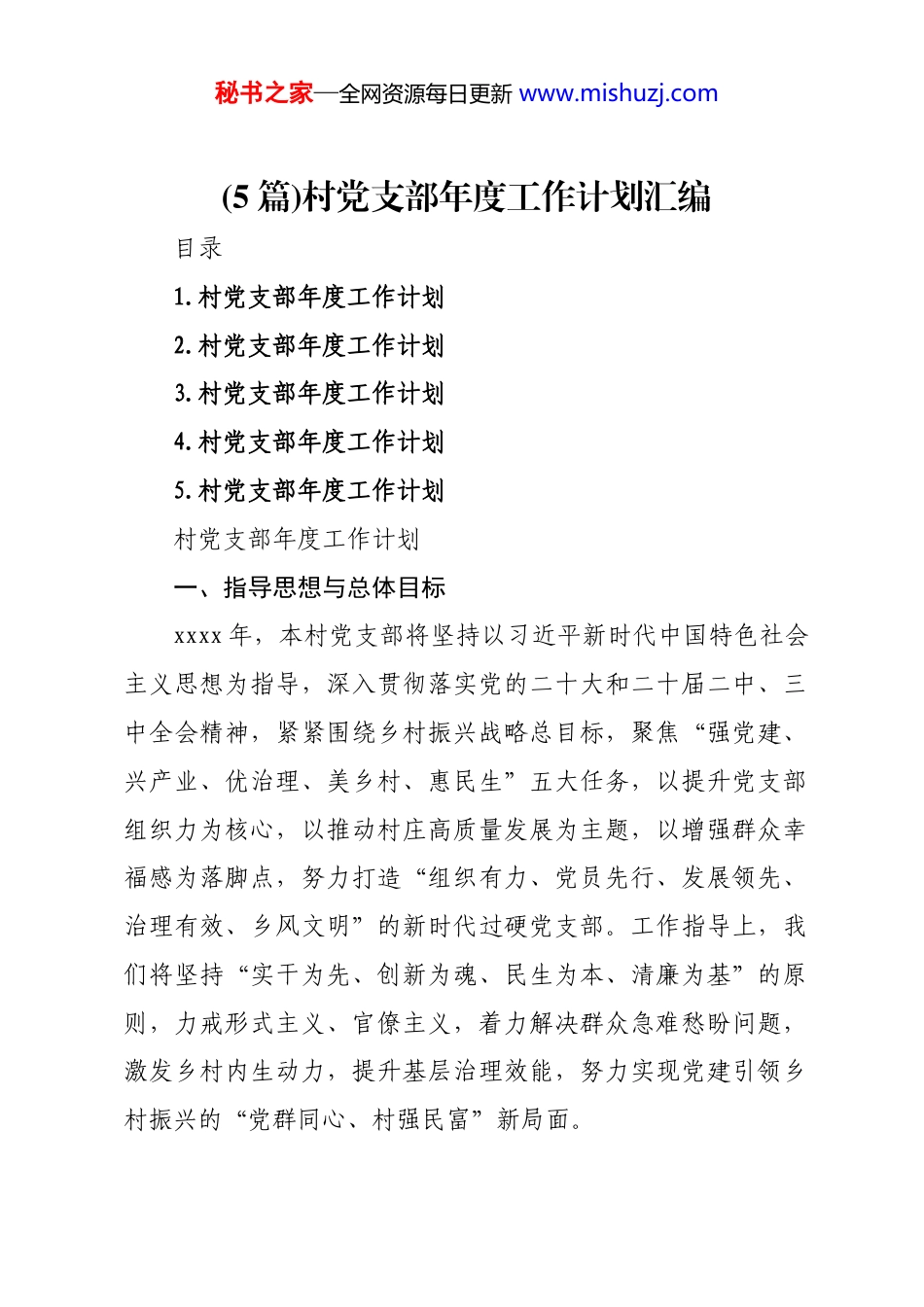 秘书之家—全网资源每日更新 www.mishuzj.com

(5 篇)村党支部年度工作计划汇编

目录

1.村党支部年度工作计划

2.村党支部年度工作计划

3.村党支部年度工作计划

4.村党支部年度工作计划

5.村党支部年度工作计划

村党支部年度工作计划

一、指导思想与总体目标

xxxx 年，本村党支部将坚持以习近平新时代中国特色社会主义思想为指导，深入贯彻落实党的二十大和二十届二中、三中全会精神，紧紧围绕乡村振兴战略总目标，聚焦“强党建、兴产业、优治理、美乡村、惠民生”五大任务，以提升党支部组织力为核心，以推动村庄高质量发展为主题，以增强群众幸福感为落脚点，努力打造“组织有力、党员先行、发展领先、治理有效、乡风文明”的新时代过硬党支部。工作指导上，我们将坚持“实干为先、创新为魂、民生为本、清廉为基”的原则，力戒形式主义、官僚主义，着力解决群众急难愁盼问题，激发乡村内生动力，提升基层治理效能，努力实现党建引领乡村振兴的“党群同心、村强民富”新局面。